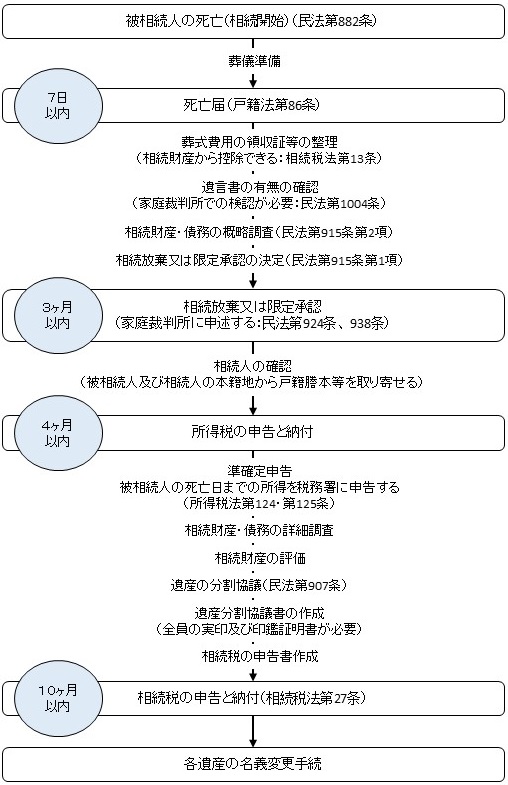 被相続人の死亡(相続開始)(民法第882条)

葬儀準備

7日以内

死亡届(戸籍法第86条)

葬式費用の領収証等の整理
(相続財産から控除できる:相続税法第13条)

遺言書の有無の確認
(家庭裁判所での検認が必要:民法第1004条)

相続財産・債務の概略調査(民法第915条第2項)

相続放棄又は限定承認の決定(民法第915条第1項)

3ヶ月以内

相続放棄又は限定承認
(家庭裁判所に申述する:民法第924条、938条)

相続人の確認
(被相続人及び相続人の本籍地から戸籍謄本等を取り寄せる)

4ヶ月以内

所得税の申告と納付

準確定申告
被相続人の死亡日までの所得を税務署に申告する
(所得税法第124・第125条)

相続財産・債務の詳細調査

相続財産の評価

遺産の分割協議(民法第907条)

遺産分割協議書の作成
(全員の実印及び印鑑証明書が必要)

相続税の申告書作成

10ヶ月以内

相続税の申告と納付(相続税法第27条)

各遺産の名義変更手続